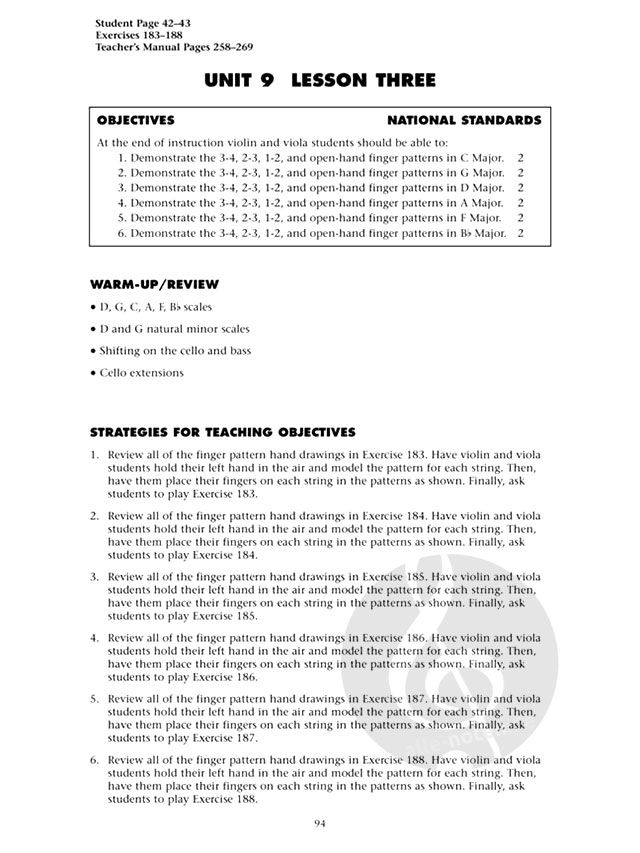 Student Page 42–43
Exercises 183–188
Teacher's Manual Pages 258–269

UNIT 9 LESSON THREE

OBJECTIVES NATIONAL STANDARDS

At the end of instruction violin and viola students should be able to:
1. Demonstrate the 3-4, 2-3, 1-2, and open-hand finger patterns in C Major. 2
2. Demonstrate the 3-4, 2-3, 1-2, and open-hand finger patterns in G Major. 2
3. Demonstrate the 3-4, 2-3, 1-2, and open-hand finger patterns in D Major. 2
4. Demonstrate the 3-4, 2-3, 1-2, and open-hand finger patterns in A Major. 2
5. Demonstrate the 3-4, 2-3, 1-2, and open-hand finger patterns in F Major. 2
6. Demonstrate the 3-4, 2-3, 1-2, and open-hand finger patterns in B♭ Major. 2

WARM-UP/REVIEW

• D, G, C, A, F, B♭ scales
• D and G natural minor scales
• Shifting on the cello and bass
• Cello extensions

STRATEGIES FOR TEACHING OBJECTIVES

1. Review all of the finger pattern hand drawings in Exercise 183. Have violin and viola students hold their left hand in the air and model the pattern for each string. Then, have them place their fingers on each string in the patterns as shown. Finally, ask students to play Exercise 183.

2. Review all of the finger pattern hand drawings in Exercise 184. Have violin and viola students hold their left hand in the air and model the pattern for each string. Then, have them place their fingers on each string in the patterns as shown. Finally, ask students to play Exercise 184.

3. Review all of the finger pattern hand drawings in Exercise 185. Have violin and viola students hold their left hand in the air and model the pattern for each string. Then, have them place their fingers on each string in the patterns as shown. Finally, ask students to play Exercise 185.

4. Review all of the finger pattern hand drawings in Exercise 186. Have violin and viola students hold their left hand in the air and model the pattern for each string. Then, have them place their fingers on each string in the patterns as shown. Finally, ask students to play Exercise 186.

5. Review all of the finger pattern hand drawings in Exercise 187. Have violin and viola students hold their left hand in the air and model the pattern for each string. Then, have them place their fingers on each string in the patterns as shown. Finally, ask students to play Exercise 187.

6. Review all of the finger pattern hand drawings in Exercise 188. Have violin and viola students hold their left hand in the air and model the pattern for each string. Then, have them place their fingers on each string in the patterns as shown. Finally, ask students to play Exercise 188.

94